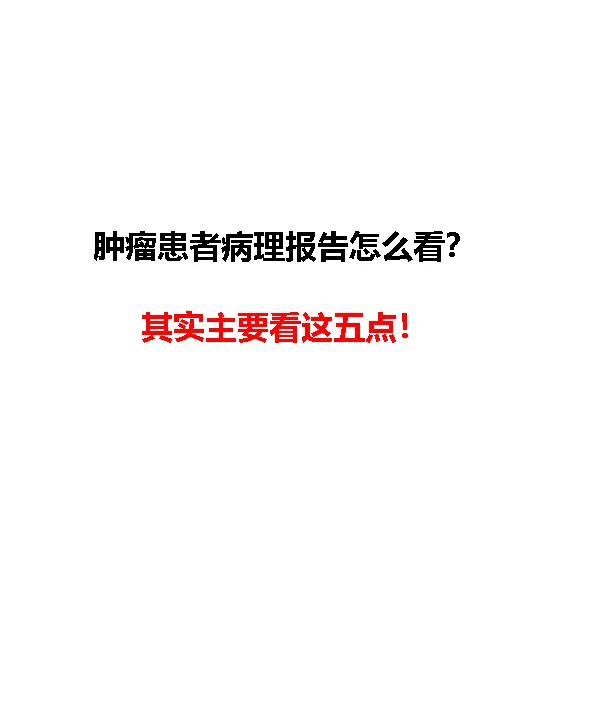 肿瘤患者病理报告怎么看?

其实主要看这五点!